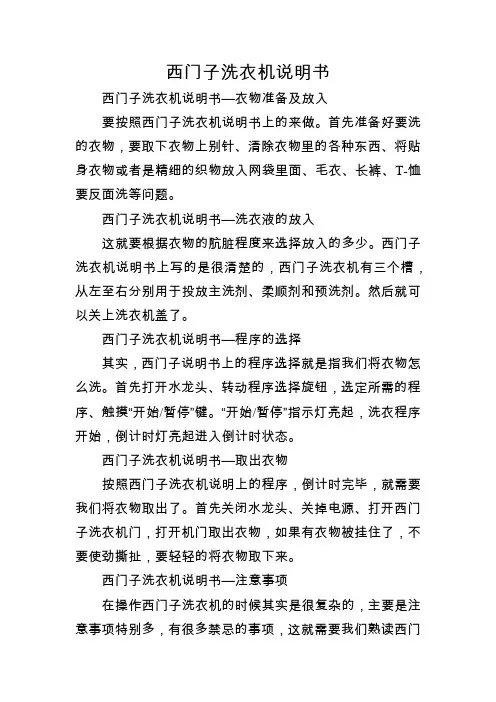 西门子洗衣机说明书

西门子洗衣机说明书—衣物准备及放入

要按照西门子洗衣机说明书上的来做。首先准备好要洗的衣物，要取下衣物上别针、清除衣物里的各种东西、将贴身衣物或者是精细的织物放入网袋里面、毛衣、长裤、T-恤要反面洗等问题。

西门子洗衣机说明书—洗衣液的放入

这就要根据衣物的肮脏程度来选择放入的多少。西门子洗衣机说明书上写的是很清楚的，西门子洗衣机有三个槽，从左至右分别用于投放主洗剂、柔顺剂和预洗剂。然后就可以关上洗衣机盖了。

西门子洗衣机说明书—程序的选择

其实，西门子说明书上的程序选择就是指我们将衣物怎么洗。首先打开水龙头、转动程序选择旋钮，选定所需的程序、触摸"开始/暂停"键。"开始/暂停"指示灯亮起，洗衣程序开始，倒计时灯亮起进入倒计时状态。

西门子洗衣机说明书—取出衣物

按照西门子洗衣机说明上的程序，倒计时完毕，就需要我们将衣物取出了。首先关闭水龙头、关掉电源、打开西门子洗衣机门，打开机门取出衣物，如果有衣物被挂住了，不要使劲撕扯，要轻轻的将衣物取下来。

西门子洗衣机说明书—注意事项

在操作西门子洗衣机的时候其实是很复杂的，主要是注意事项特别多，有很多禁忌的事项，这就需要我们熟读西门